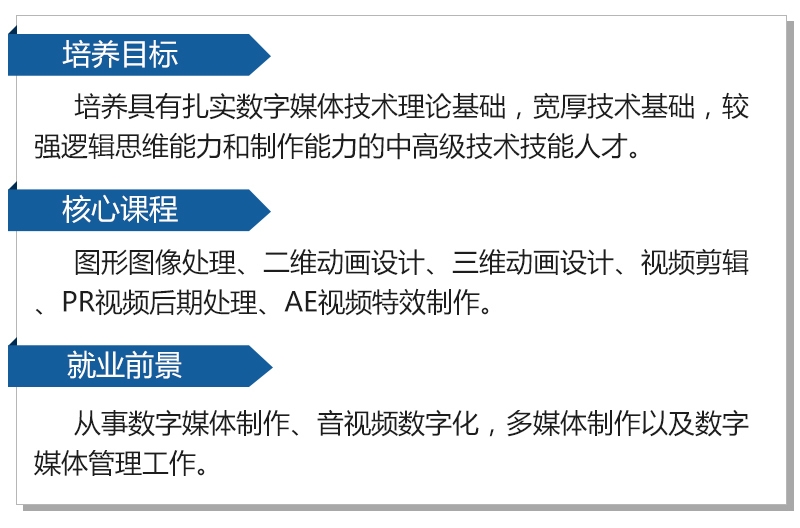 培养目标

培养具有扎实数字媒体技术理论基础，宽厚技术基础，较强逻辑思维能力和制作能力的中高级技术技能人才。

核心课程

图形图像处理、二维动画设计、三维动画设计、视频剪辑、PR视频后期处理、AE视频特效制作。

就业前景

从事数字媒体制作、音视频数字化，多媒体制作以及数字媒体管理工作。